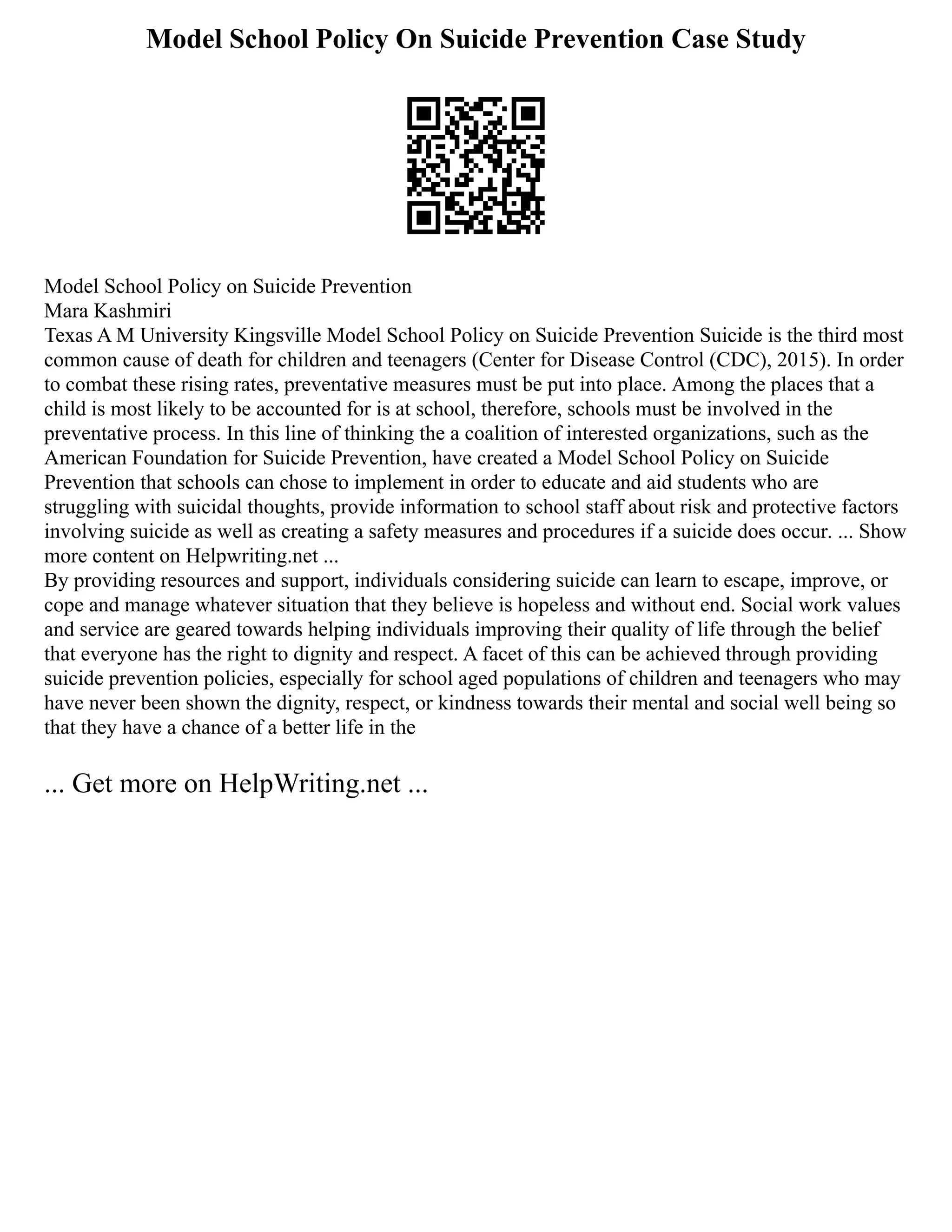 Model School Policy On Suicide Prevention Case Study

Model School Policy on Suicide Prevention
Mara Kashmiri
Texas A M University Kingsville Model School Policy on Suicide Prevention Suicide is the third most common cause of death for children and teenagers (Center for Disease Control (CDC), 2015). In order to combat these rising rates, preventative measures must be put into place. Among the places that a child is most likely to be accounted for is at school, therefore, schools must be involved in the preventative process. In this line of thinking the a coalition of interested organizations, such as the American Foundation for Suicide Prevention, have created a Model School Policy on Suicide Prevention that schools can chose to implement in order to educate and aid students who are struggling with suicidal thoughts, provide information to school staff about risk and protective factors involving suicide as well as creating a safety measures and procedures if a suicide does occur. ... Show more content on Helpwriting.net ...
By providing resources and support, individuals considering suicide can learn to escape, improve, or cope and manage whatever situation that they believe is hopeless and without end. Social work values and service are geared towards helping individuals improving their quality of life through the belief that everyone has the right to dignity and respect. A facet of this can be achieved through providing suicide prevention policies, especially for school aged populations of children and teenagers who may have never been shown the dignity, respect, or kindness towards their mental and social well being so that they have a chance of a better life in the

... Get more on HelpWriting.net ...